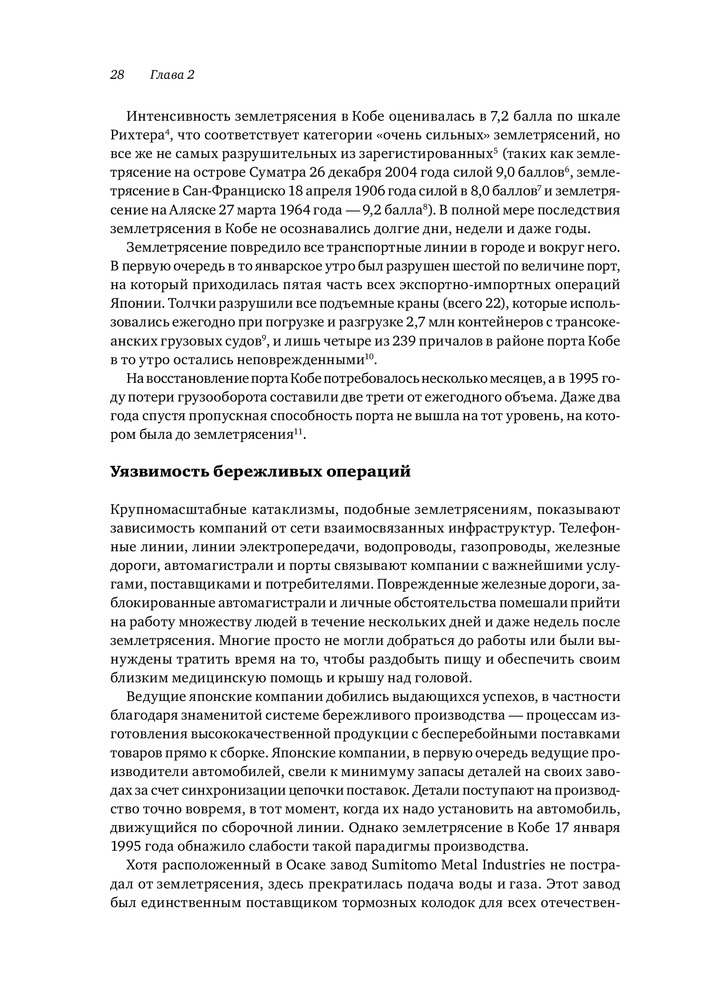 28 Глава 2

Интенсивность землетрясения в Кобе оценивалась в 7,2 балла по шкале Рихтера$^4$, что соответствует категории «очень сильных» землетрясений, но все же не самых разрушительных из зарегистированных$^5$ (таких как землетрясение на острове Суматра 26 декабря 2004 года силой 9,0 баллов$^6$, землетрясение в Сан-Франциско 18 апреля 1906 года силой в 8,0 баллов$^7$ и землетрясение на Аляске 27 марта 1964 года — 9,2 балла$^8$). В полной мере последствия землетрясения в Кобе не осознавались долгие дни, недели и даже годы.

Землетрясение повредило все транспортные линии в городе и вокруг него. В первую очередь в то январское утро был разрушен шестой по величине порт, на который приходилась пятая часть всех экспортно-импортных операций Японии. Толчки разрушили все подъемные краны (всего 22), которые использовались ежегодно при погрузке и разгрузке 2,7 млн контейнеров с трансокеанских грузовых судов$^9$, и лишь четыре из 239 причалов в районе порта Кобе в то утро остались неповрежденными$^{10}$.

На восстановление порта Кобе потребовалось несколько месяцев, а в 1995 году потери грузооборота составили две трети от ежегодного объема. Даже два года спустя пропускная способность порта не вышла на тот уровень, на котором была до землетрясения$^{11}$.

Уязвимость бережливых операций

Крупномасштабные катаклизмы, подобные землетрясениям, показывают зависимость компаний от сети взаимосвязанных инфраструктур. Телефонные линии, линии электропередачи, водопроводы, газопроводы, железные дороги, автомагистрали и порты связывают компании с важнейшими услугами, поставщиками и потребителями. Поврежденные железные дороги, заблокированные автомагистрали и личные обстоятельства помешали прийти на работу множеству людей в течение нескольких дней и даже недель после землетрясения. Многие просто не могли добраться до работы или были вынуждены тратить время на то, чтобы раздобыть пищу и обеспечить своим близким медицинскую помощь и крышу над головой.

Ведущие японские компании добились выдающихся успехов, в частности благодаря знаменитой системе бережливого производства — процессам изготовления высококачественной продукции с бесперебойными поставками товаров прямо к сборке. Японские компании, в первую очередь ведущие производители автомобилей, свели к минимуму запасы деталей на своих заводах за счет синхронизации цепочки поставок. Детали поступают на производство точно вовремя, в тот момент, когда их надо установить на автомобиль, движущийся по сборочной линии. Однако землетрясение в Кобе 17 января 1995 года обнажило слабости такой парадигмы производства.

Хотя расположенный в Осаке завод Sumitomo Metal Industries не пострадал от землетрясения, здесь прекратилась подача воды и газа. Этот завод был единственным поставщиком тормозных колодок для всех отечествен-